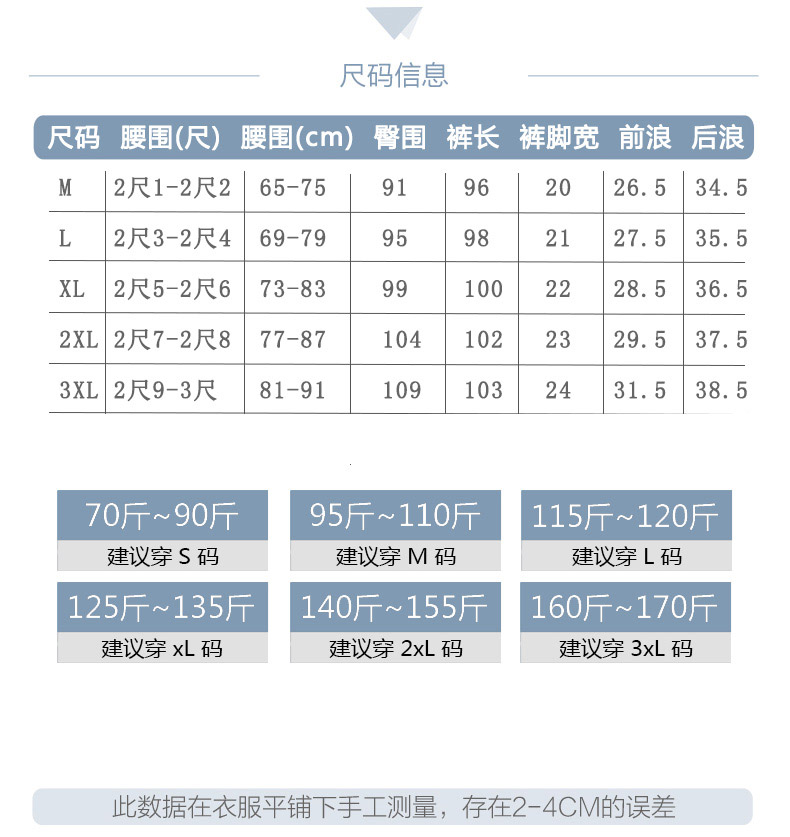 尺码信息

| 尺码 | 腰围(尺) | 腰围(cm) | 臀围 | 裤长 | 裤脚宽 | 前浪 | 后浪 |
|---|---|---|---|---|---|---|---|
| M | 2尺1-2尺2 | 65-75 | 91 | 96 | 20 | 26.5 | 34.5 |
| L | 2尺3-2尺4 | 69-79 | 95 | 98 | 21 | 27.5 | 35.5 |
| XL | 2尺5-2尺6 | 73-83 | 99 | 100 | 22 | 28.5 | 36.5 |
| 2XL | 2尺7-2尺8 | 77-87 | 104 | 102 | 23 | 29.5 | 37.5 |
| 3XL | 2尺9-3尺 | 81-91 | 109 | 103 | 24 | 31.5 | 38.5 |

70斤~90斤
建议穿 S 码

95斤~110斤
建议穿 M 码

115斤~120斤
建议穿 L 码

125斤~135斤
建议穿 xL 码

140斤~155斤
建议穿 2xL 码

160斤~170斤
建议穿 3xL 码

此数据在衣服平铺下手工测量，存在2-4CM的误差